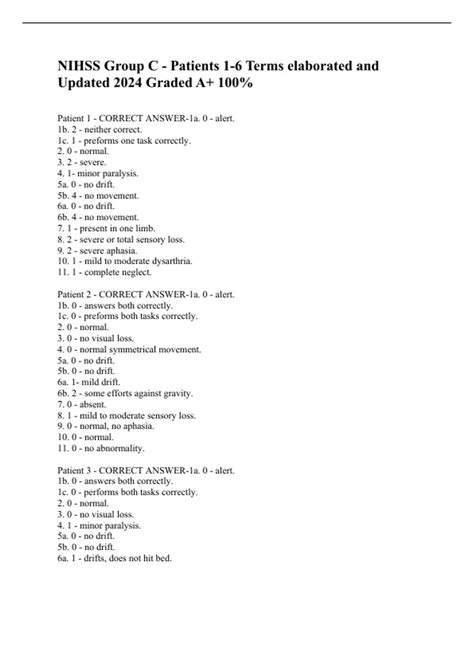 NIHSS Group C - Patients 1-6 Terms elaborated and Updated 2024 Graded A+ 100%

Patient 1 - CORRECT ANSWER-1a. 0 - alert.
1b. 2 - neither correct.
1c. 1 - preforms one task correctly.
2. 0 - normal.
3. 2 - severe.
4. 1- minor paralysis.
5a. 0 - no drift.
5b. 4 - no movement.
6a. 0 - no drift.
6b. 4 - no movement.
7. 1 - present in one limb.
8. 2 - severe or total sensory loss.
9. 2 - severe aphasia.
10. 1 - mild to moderate dysarthria.
11. 1 - complete neglect.

Patient 2 - CORRECT ANSWER-1a. 0 - alert.
1b. 0 - answers both correctly.
1c. 0 - preforms both tasks correctly.
2. 0 - normal.
3. 0 - no visual loss.
4. 0 - normal symmetrical movement.
5a. 0 - no drift.
5b. 0 - no drift.
6a. 1- mild drift.
6b. 2 - some efforts against gravity.
7. 0 - absent.
8. 1 - mild to moderate sensory loss.
9. 0 - normal, no aphasia.
10. 0 - normal.
11. 0 - no abnormality.

Patient 3 - CORRECT ANSWER-1a. 0 - alert.
1b. 0 - answers both correctly.
1c. 0 - performs both tasks correctly.
2. 0 - normal.
3. 0 - no visual loss.
4. 1 - minor paralysis.
5a. 0 - no drift.
5b. 0 - no drift.
6a. 1 - drifts, does not hit bed.